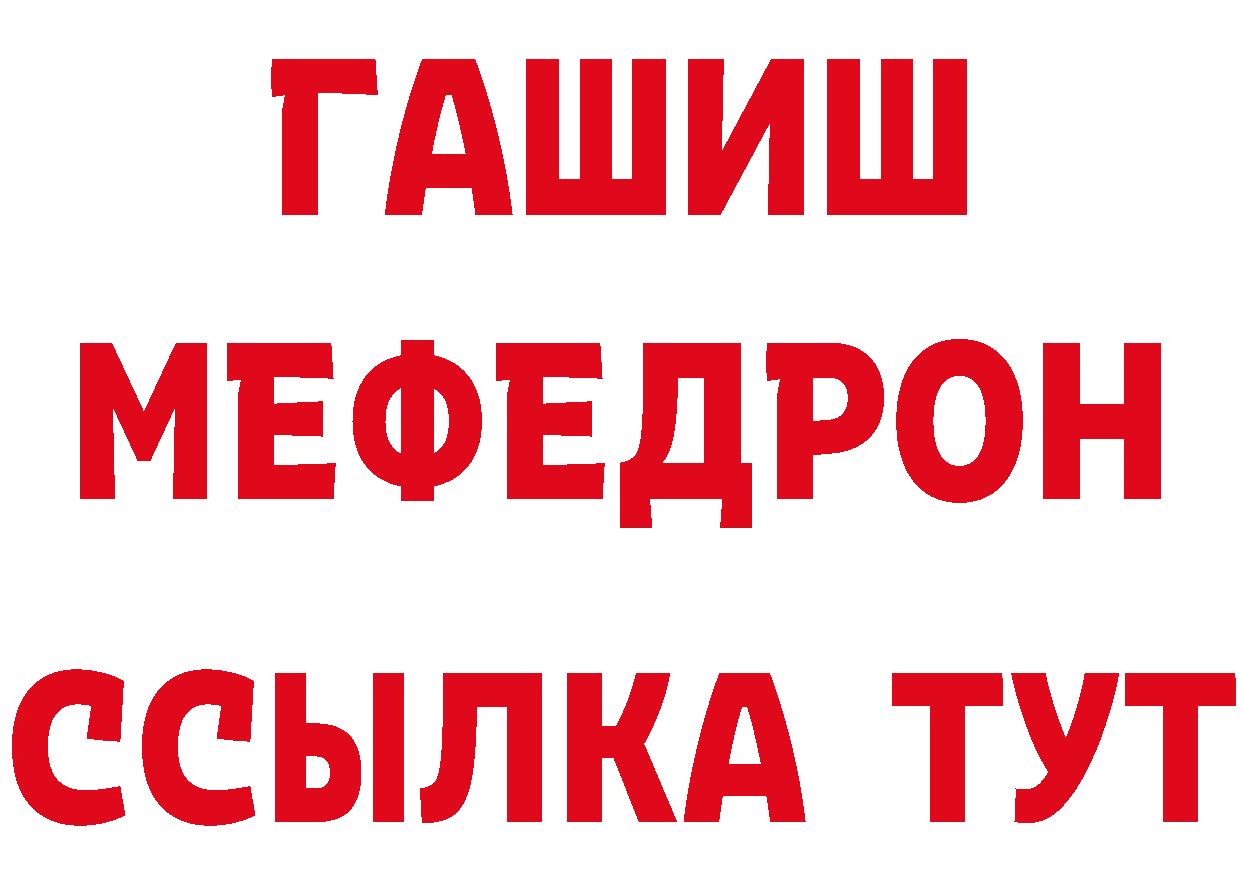 ГАШИШ
МЕФЕДРОН
ССЫЛКА ТУТ